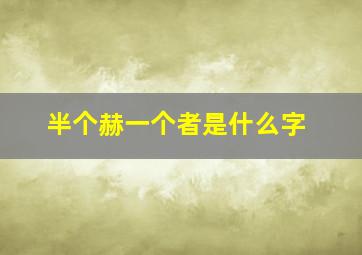 半个赫一个者是什么字